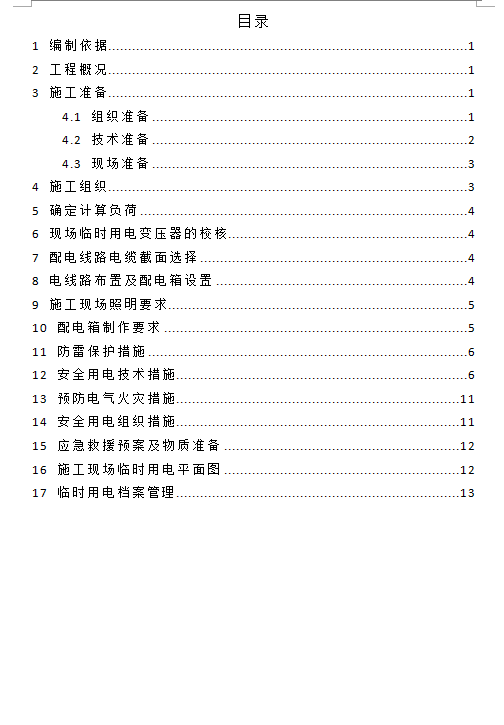 目录

1 编制依据......1
2 工程概况......1
3 施工准备......1
4.1 组织准备......1
4.2 技术准备......2
4.3 现场准备......3
4 施工组织......3
5 确定计算负荷......4
6 现场临时用电变压器的校核......4
7 配电线路电缆截面选择......4
8 电线路布置及配电箱设置......4
9 施工现场照明要求......5
10 配电箱制作要求......5
11 防雷保护措施......6
12 安全用电技术措施......6
13 预防电气火灾措施......11
14 安全用电组织措施......11
15 应急救援预案及物质准备......12
16 施工现场临时用电平面图......12
17 临时用电档案管理......13